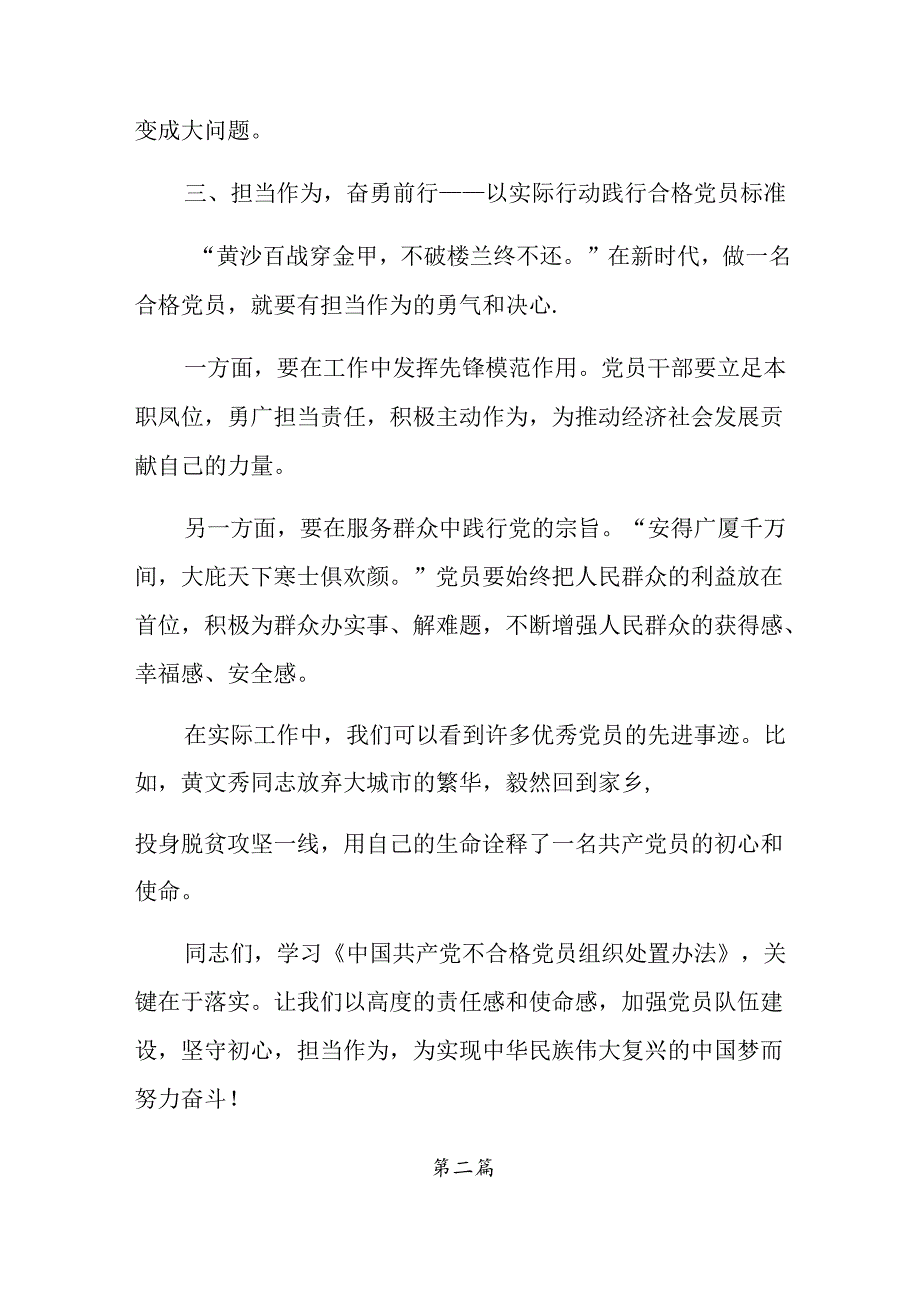 变成大问题。

三、担当作为，奋勇前行——以实际行动践行合格党员标准

“黄沙百战穿金甲，不破楼兰终不还。”在新时代，做一名合格党员，就要有担当作为的勇气和决心.

一方面，要在工作中发挥先锋模范作用。党员干部要立足本职凤位，勇广担当责任，积极主动作为，为推动经济社会发展贡献自己的力量。

另一方面，要在服务群众中践行党的宗旨。“安得广厦千万间，大庇天下寒士俱欢颜。”党员要始终把人民群众的利益放在首位，积极为群众办实事、解难题，不断增强人民群众的获得感、幸福感、安全感。

在实际工作中，我们可以看到许多优秀党员的先进事迹。比如，黄文秀同志放弃大城市的繁华，毅然回到家乡,

投身脱贫攻坚一线，用自己的生命诠释了一名共产党员的初心和使命。

同志们，学习《中国共产党不合格党员组织处置办法》，关键在于落实。让我们以高度的责任感和使命感，加强党员队伍建设，坚守初心，担当作为，为实现中华民族伟大复兴的中国梦而努力奋斗!

第二篇